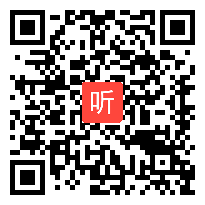 听